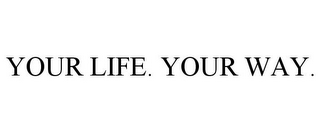 YOUR LIFE. YOUR WAY.